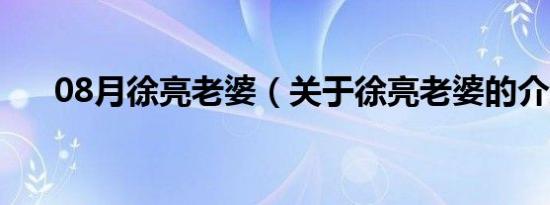 08月徐亮老婆（关于徐亮老婆的介